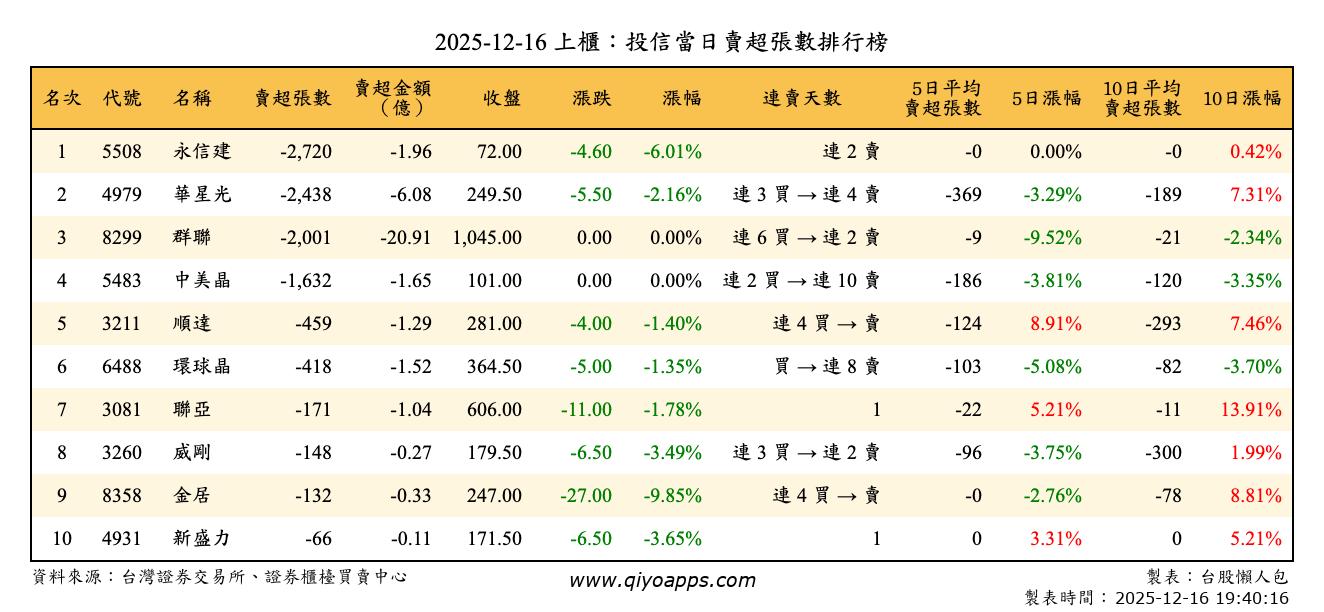 2025-12-16 上櫃：投信當日賣超張數排行榜

| 名次 | 代號 | 名稱 | 賣超張數 | 賣超金額（億） | 收盤 | 漲跌 | 漲幅 | 連賣天數 | 5日平均賣超張數 | 5日漲幅 | 10日平均賣超張數 | 10日漲幅 |
|---|---|---|---|---|---|---|---|---|---|---|---|---|
| 1 | 5508 | 永信建 | -2,720 | -1.96 | 72.00 | -4.60 | -6.01% | 連 2 賣 | -0 | 0.00% | -0 | 0.42% |
| 2 | 4979 | 華星光 | -2,438 | -6.08 | 249.50 | -5.50 | -2.16% | 連 3 買 → 連 4 賣 | -369 | -3.29% | -189 | 7.31% |
| 3 | 8299 | 群聯 | -2,001 | -20.91 | 1,045.00 | 0.00 | 0.00% | 連 6 買 → 連 2 賣 | -9 | -9.52% | -21 | -2.34% |
| 4 | 5483 | 中美晶 | -1,632 | -1.65 | 101.00 | 0.00 | 0.00% | 連 2 買 → 連 10 賣 | -186 | -3.81% | -120 | -3.35% |
| 5 | 3211 | 順達 | -459 | -1.29 | 281.00 | -4.00 | -1.40% | 連 4 買 → 賣 | -124 | 8.91% | -293 | 7.46% |
| 6 | 6488 | 環球晶 | -418 | -1.52 | 364.50 | -5.00 | -1.35% | 買 → 連 8 賣 | -103 | -5.08% | -82 | -3.70% |
| 7 | 3081 | 聯亞 | -171 | -1.04 | 606.00 | -11.00 | -1.78% | 1 | -22 | 5.21% | -11 | 13.91% |
| 8 | 3260 | 威剛 | -148 | -0.27 | 179.50 | -6.50 | -3.49% | 連 3 買 → 連 2 賣 | -96 | -3.75% | -300 | 1.99% |
| 9 | 8358 | 金居 | -132 | -0.33 | 247.00 | -27.00 | -9.85% | 連 4 買 → 賣 | -0 | -2.76% | -78 | 8.81% |
| 10 | 4931 | 新盛力 | -66 | -0.11 | 171.50 | -6.50 | -3.65% | 1 | 0 | 3.31% | 0 | 5.21% |

資料來源：台灣證券交易所、證券櫃檯買賣中心
www.qiyoapps.com
製表：台股懶人包
製表時間：2025-12-16 19:40:16